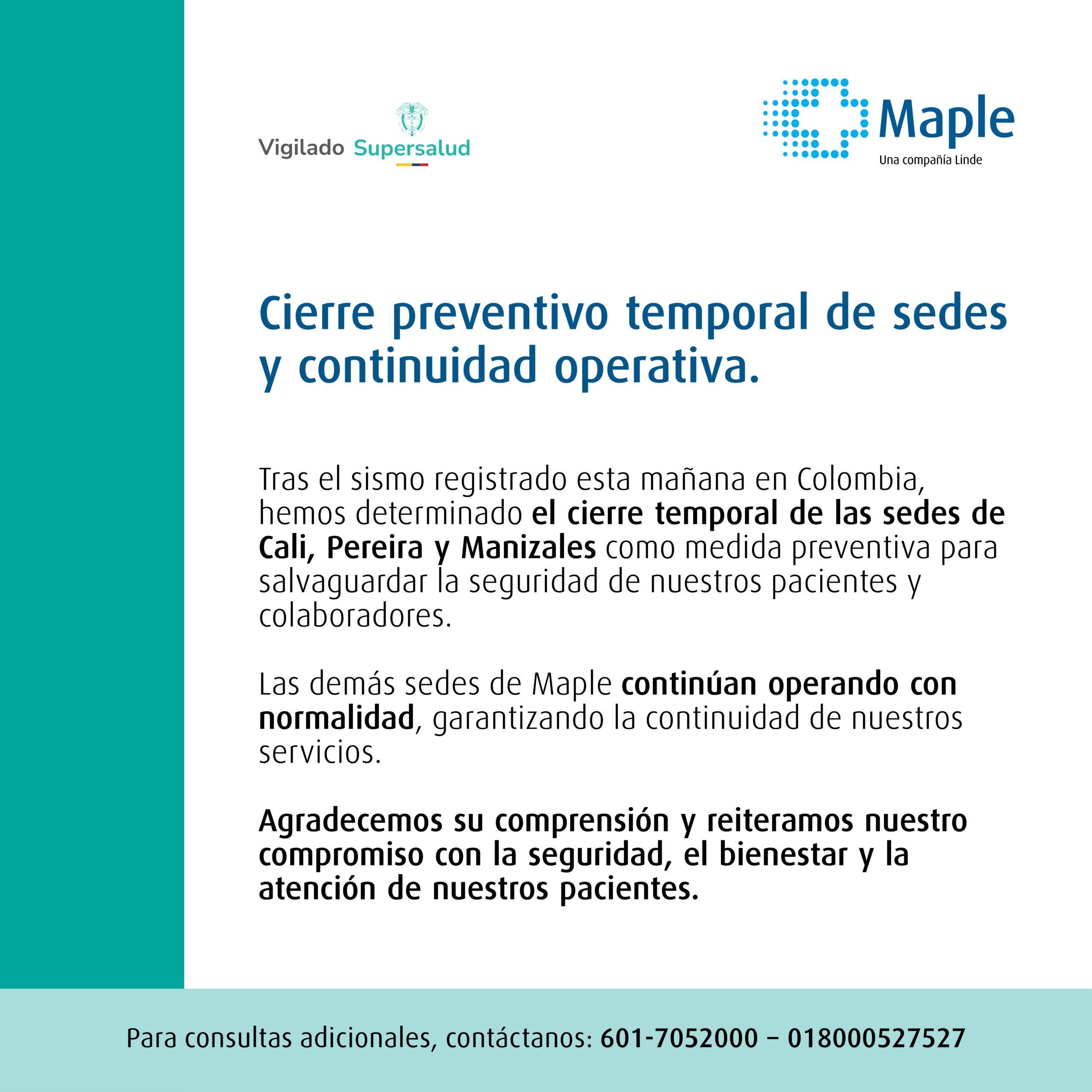 Vigilado Supersalud

Maple
Una compañía Linde

Cierre preventivo temporal de sedes y continuidad operativa.

Tras el sismo registrado esta mañana en Colombia, hemos determinado el cierre temporal de las sedes de Cali, Pereira y Manizales como medida preventiva para salvaguardar la seguridad de nuestros pacientes y colaboradores.

Las demás sedes de Maple continúan operando con normalidad, garantizando la continuidad de nuestros servicios.

Agradecemos su comprensión y reiteramos nuestro compromiso con la seguridad, el bienestar y la atención de nuestros pacientes.

Para consultas adicionales, contáctanos: 601-7052000 – 018000527527